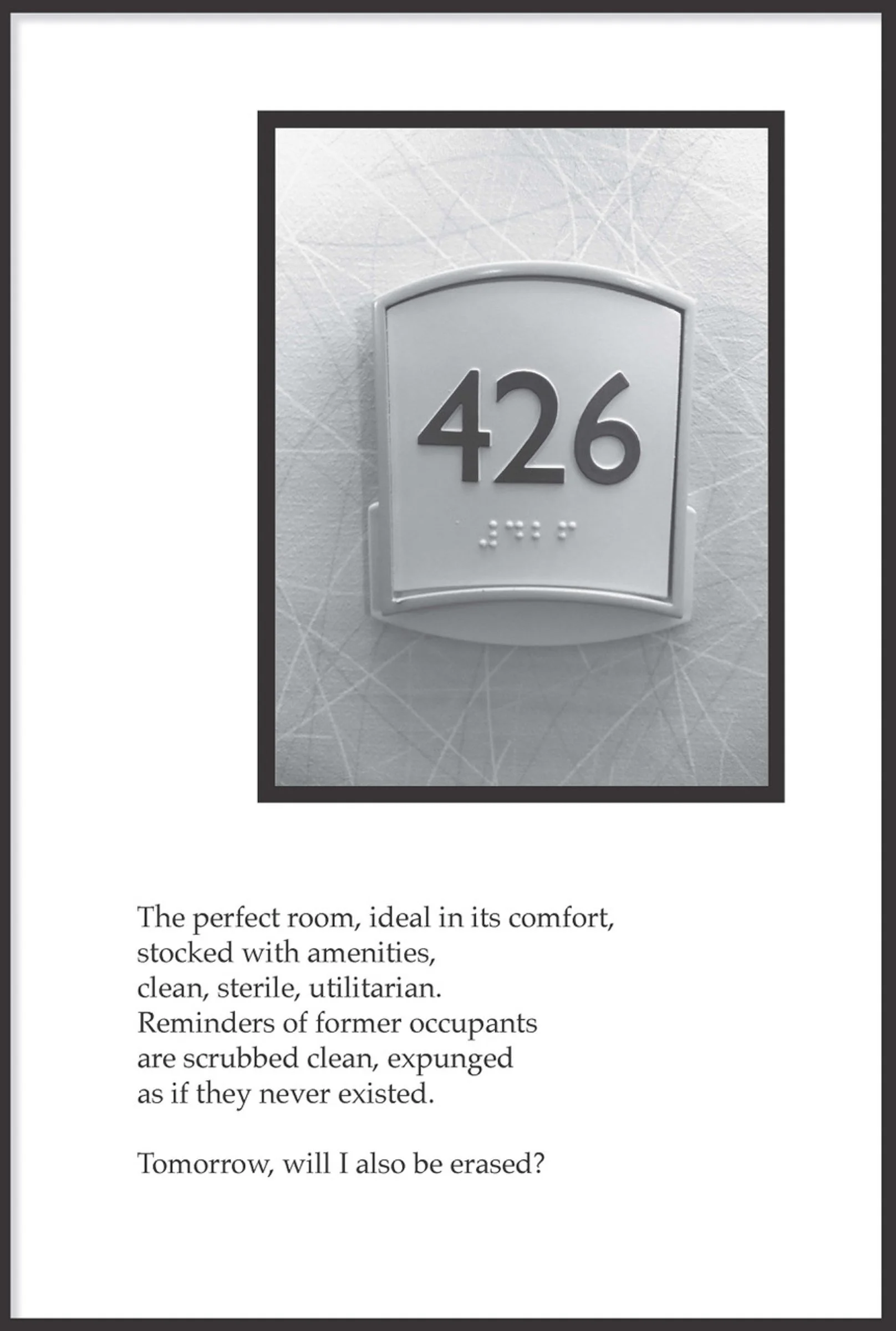 426

The perfect room, ideal in its comfort,
stocked with amenities,
clean, sterile, utilitarian.
Reminders of former occupants
are scrubbed clean, expunged
as if they never existed.

Tomorrow, will I also be erased?